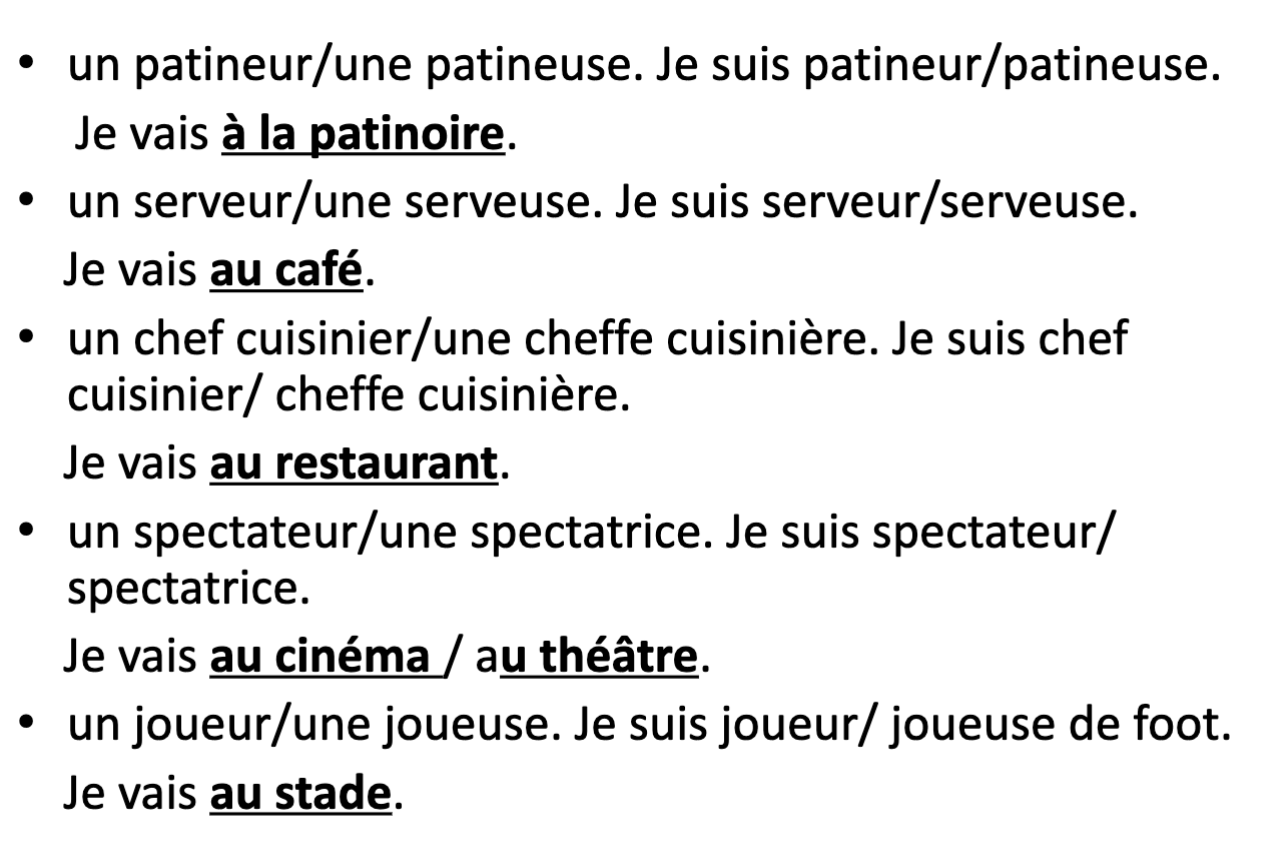 • un patineur/une patineuse. Je suis patineur/patineuse.
Je vais à la patinoire.
• un serveur/une serveuse. Je suis serveur/serveuse.
Je vais au café.
• un chef cuisinier/une cheffe cuisinière. Je suis chef cuisinier/ cheffe cuisinière.
Je vais au restaurant.
• un spectateur/une spectatrice. Je suis spectateur/ spectatrice.
Je vais au cinéma / au théâtre.
• un joueur/une joueuse. Je suis joueur/ joueuse de foot.
Je vais au stade.